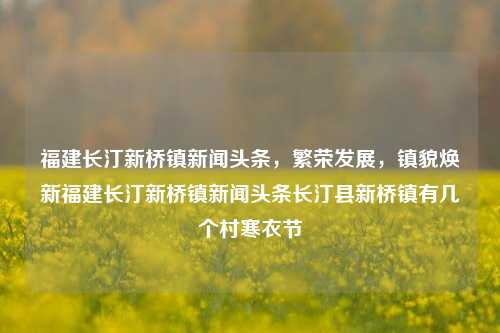 福建长汀新桥镇新闻头条，繁荣发展，镇貌焕新福建长汀新桥镇新闻头条长汀县新桥镇有几个村寒衣节